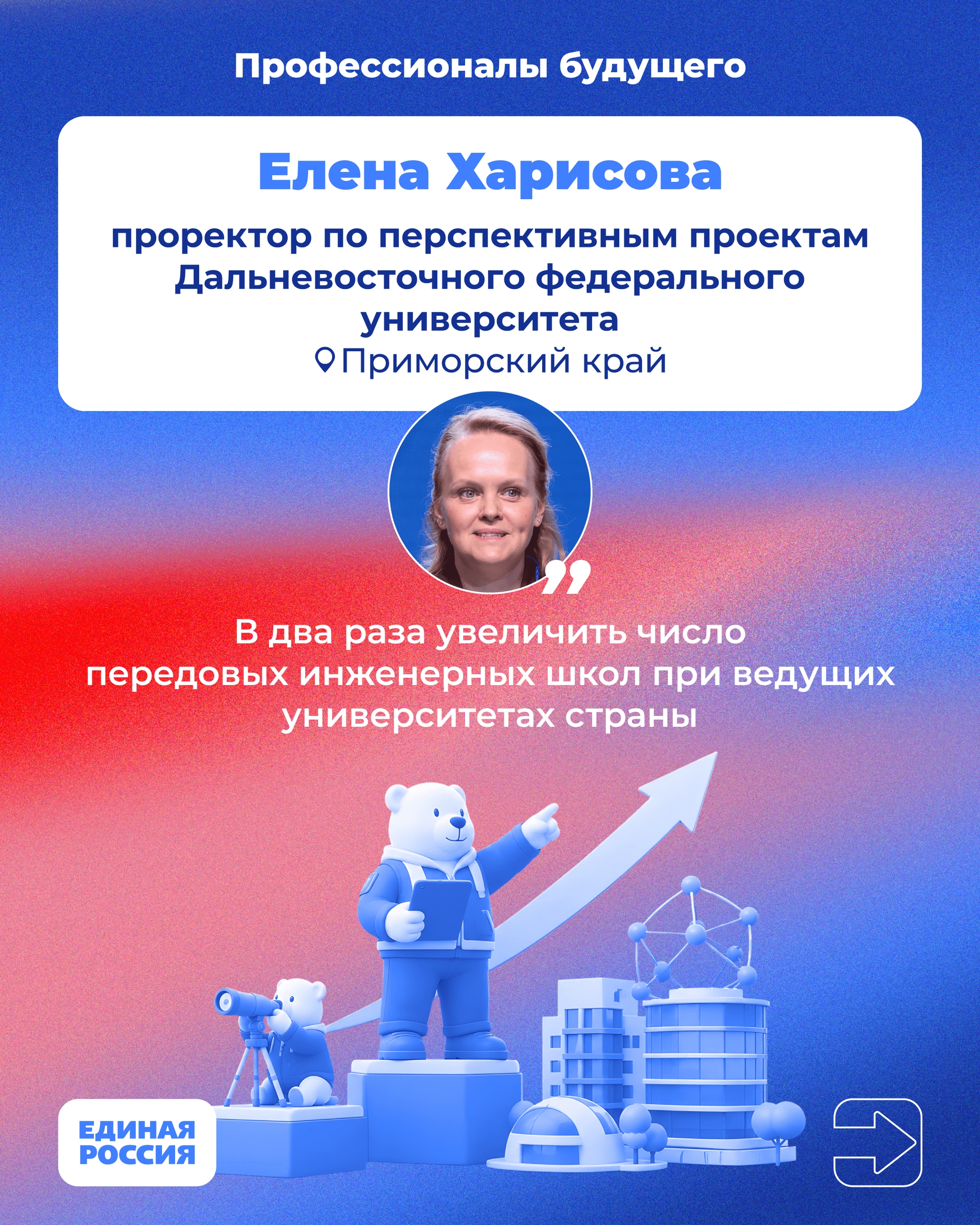 Профессионалы будущего

Елена Харисова

проректор по перспективным проектам Дальневосточного федерального университета

Приморский край

В два раза увеличить число передовых инженерных школ при ведущих университетах страны

ЕДИНАЯ
РОССИЯ